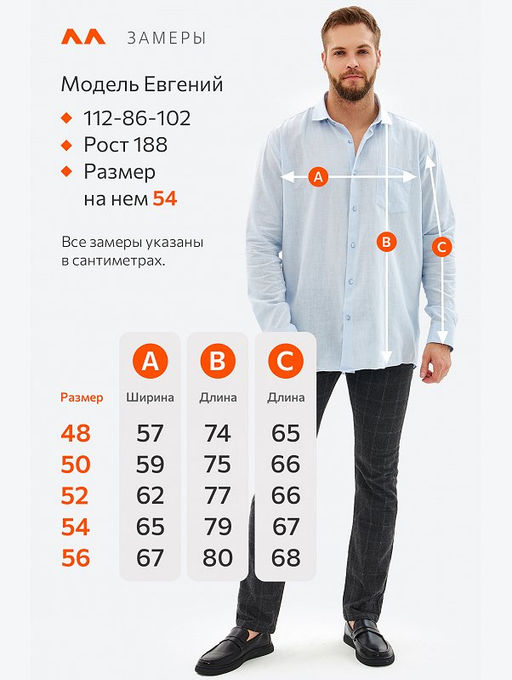 ЗАМЕРЫ

Модель Евгений

112-86-102

Рост 188

Размер на нем 54

Все замеры указаны в сантиметрах.

A

B

C

| Размер | A Ширина | B Длина | C Длина |
|---|---|---|---|
| 48 | 57 | 74 | 65 |
| 50 | 59 | 75 | 66 |
| 52 | 62 | 77 | 66 |
| 54 | 65 | 79 | 67 |
| 56 | 67 | 80 | 68 |